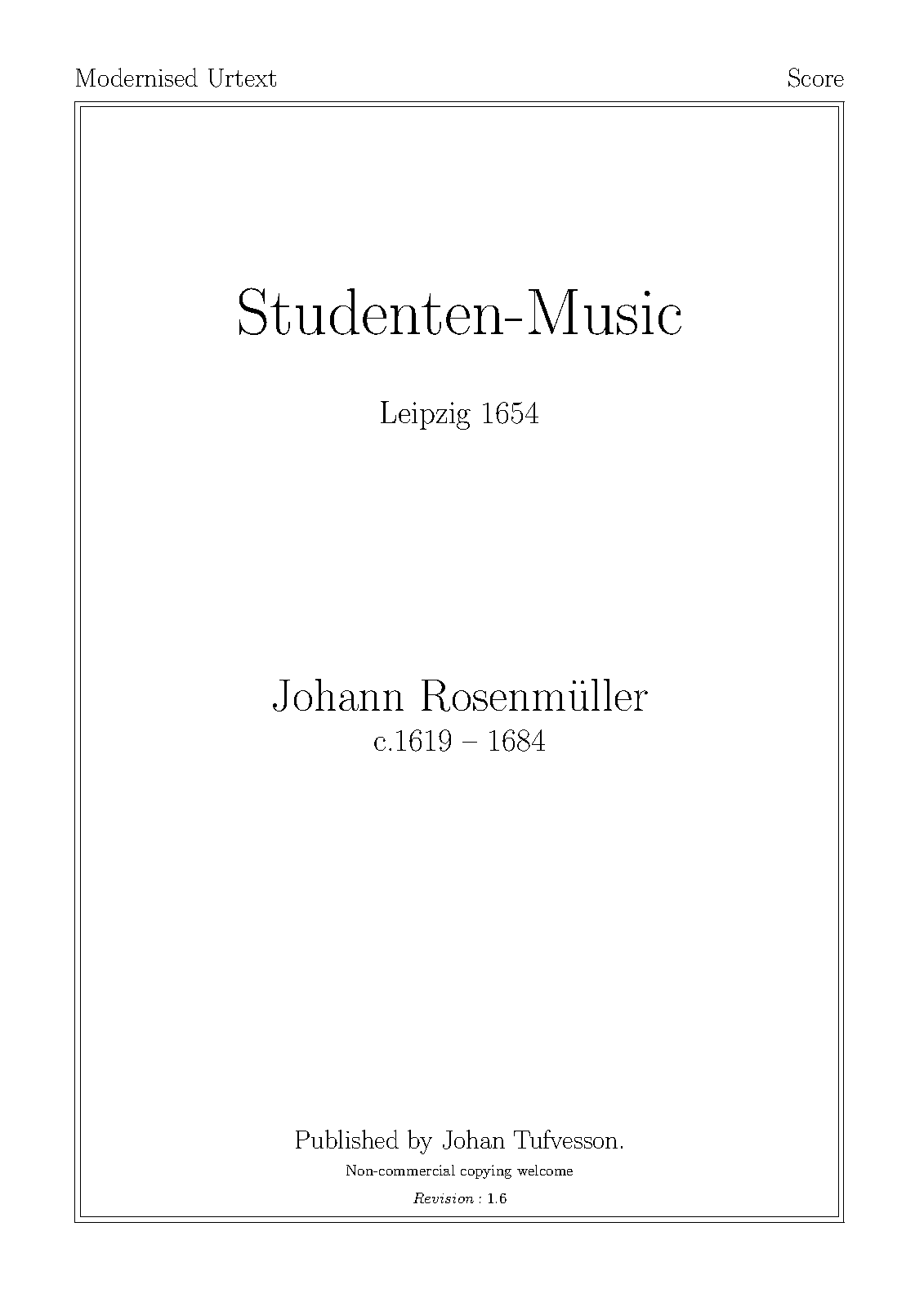 Modernised Urtext

Score

Studenten-Music

Leipzig 1654

Johann Rosenmüller
c.1619 – 1684

Published by Johan Tufvesson.

Non-commercial copying welcome

Revision : 1.6